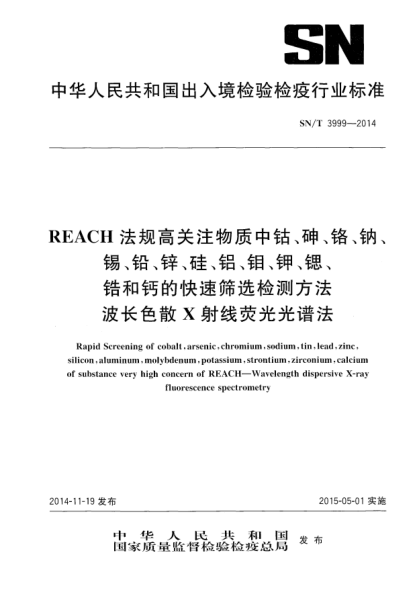 SN

中华人民共和国出入境检验检疫行业标准

SN/T 3999—2014

REACH 法规高关注物质中钴、砷、铬、钠、锡、铅、锌、硅、铝、钼、钾、锶、锆和钙的快速筛选检测方法 波长色散 X 射线荧光光谱法

Rapid Screening of cobalt, arsenic, chromium, sodium, tin, lead, zinc, silicon, aluminum, molybdenum, potassium, strontium, zirconium, calcium of substance very high concern of REACH—Wavelength dispersive X-ray fluorescence spectrometry

2014-11-19 发布

2015-05-01 实施

中华人民共和国
国家质量监督检验检疫总局 发布